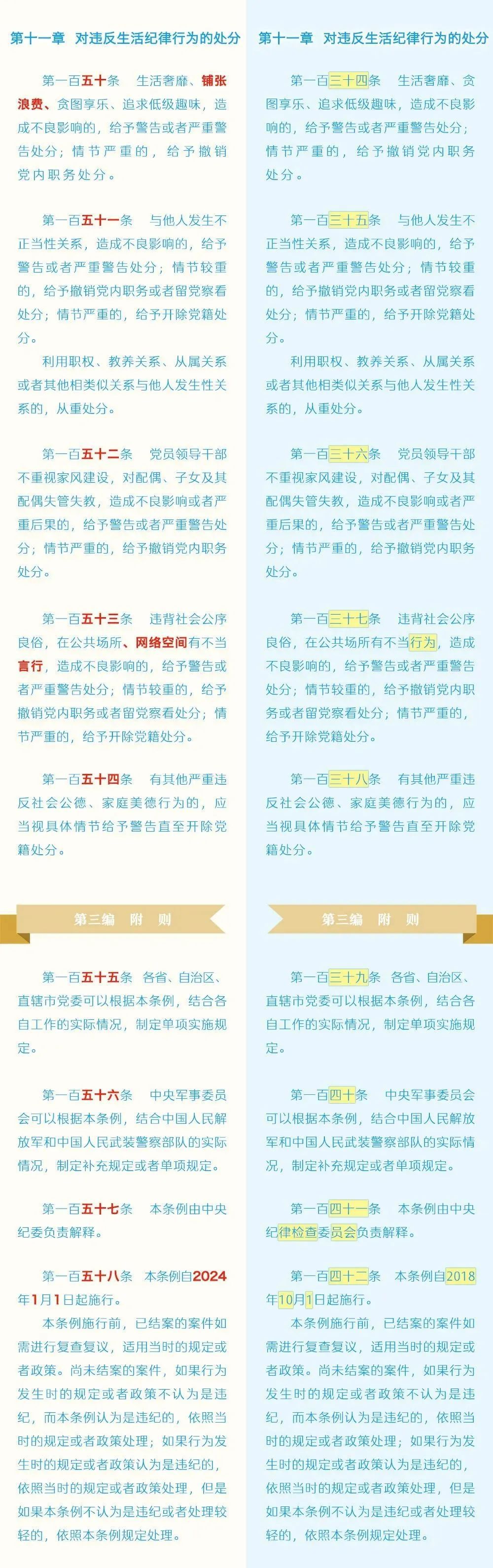 第十一章 对违反生活纪律行为的处分

第一百五十条 生活奢靡、铺张浪费、贪图享乐、追求低级趣味，造成不良影响的，给予警告或者严重警告处分；情节严重的，给予撤销党内职务处分。

第一百五十一条 与他人发生不正当性关系，造成不良影响的，给予警告或者严重警告处分；情节较重的，给予撤销党内职务或者留党察看处分；情节严重的，给予开除党籍处分。

利用职权、教养关系、从属关系或者其他相类似关系与他人发生性关系的，从重处分。

第一百五十二条 党员领导干部不重视家风建设，对配偶、子女及其配偶失管失教，造成不良影响或者严重后果的，给予警告或者严重警告处分；情节严重的，给予撤销党内职务处分。

第一百五十三条 违背社会公序良俗，在公共场所、网络空间有不当言行，造成不良影响的，给予警告或者严重警告处分；情节较重的，给予撤销党内职务或者留党察看处分；情节严重的，给予开除党籍处分。

第一百五十四条 有其他严重违反社会公德、家庭美德行为的，应当视具体情节给予警告直至开除党籍处分。

第三编 附 则

第一百五十五条 各省、自治区、直辖市党委可以根据本条例，结合各自工作的实际情况，制定单项实施规定。

第一百五十六条 中央军事委员会可以根据本条例，结合中国人民解放军和中国人民武装警察部队的实际情况，制定补充规定或者单项规定。

第一百五十七条 本条例由中央纪委负责解释。

第一百五十八条 本条例自2024年1月1日起施行。

本条例施行前，已结案的案件如需进行复查复议，适用当时的规定或者政策。尚未结案的案件，如果行为发生时的规定或者政策不认为是违纪，而本条例认为是违纪的，依照当时的规定或者政策处理；如果行为发生时的规定或者政策认为是违纪的，依照当时的规定或者政策处理，但是如果本条例不认为是违纪或者处理较轻的，依照本条例规定处理。

第十一章 对违反生活纪律行为的处分

第一百三十四条 生活奢靡、贪图享乐、追求低级趣味，造成不良影响的，给予警告或者严重警告处分；情节严重的，给予撤销党内职务处分。

第一百三十五条 与他人发生不正当性关系，造成不良影响的，给予警告或者严重警告处分；情节较重的，给予撤销党内职务或者留党察看处分；情节严重的，给予开除党籍处分。

利用职权、教养关系、从属关系或者其他相类似关系与他人发生性关系的，从重处分。

第一百三十六条 党员领导干部不重视家风建设，对配偶、子女及其配偶失管失教，造成不良影响或者严重后果的，给予警告或者严重警告处分；情节严重的，给予撤销党内职务处分。

第一百三十七条 违背社会公序良俗，在公共场所有不当行为，造成不良影响的，给予警告或者严重警告处分；情节较重的，给予撤销党内职务或者留党察看处分；情节严重的，给予开除党籍处分。

第一百三十八条 有其他严重违反社会公德、家庭美德行为的，应当视具体情节给予警告直至开除党籍处分。

第三编 附 则

第一百三十九条 各省、自治区、直辖市党委可以根据本条例，结合各自工作的实际情况，制定单项实施规定。

第一百四十条 中央军事委员会可以根据本条例，结合中国人民解放军和中国人民武装警察部队的实际情况，制定补充规定或者单项规定。

第一百四十一条 本条例由中央纪律检查委员会负责解释。

第一百四十二条 本条例自2018年10月1日起施行。

本条例施行前，已结案的案件如需进行复查复议，适用当时的规定或者政策。尚未结案的案件，如果行为发生时的规定或者政策不认为是违纪，而本条例认为是违纪的，依照当时的规定或者政策处理；如果行为发生时的规定或者政策认为是违纪的，依照当时的规定或者政策处理，但是如果本条例不认为是违纪或者处理较轻的，依照本条例规定处理。